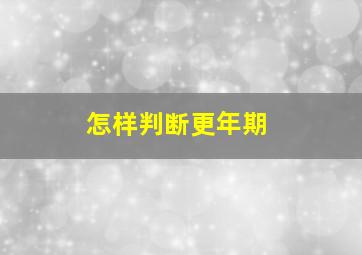 怎样判断更年期